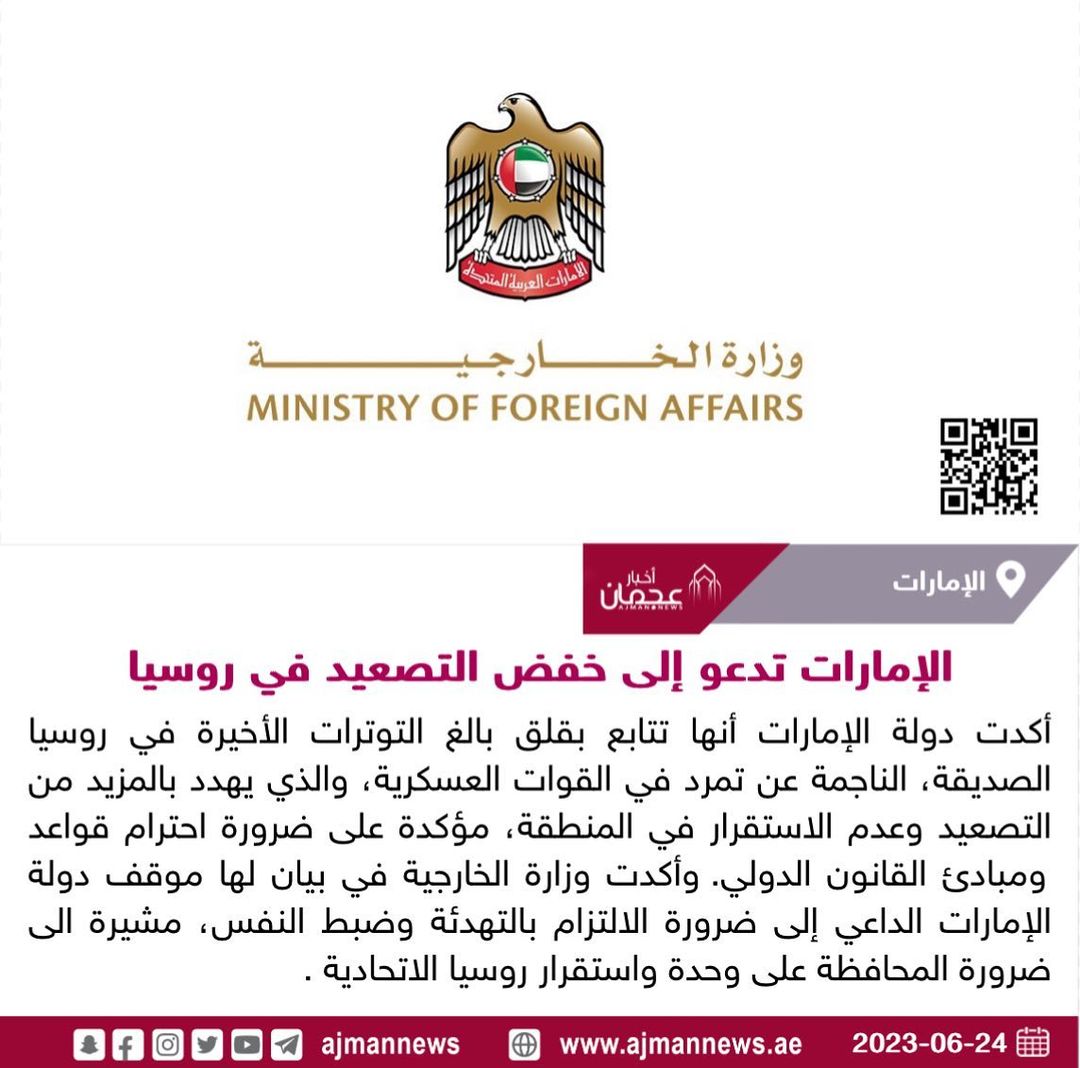 الإمارات العربية المتحدة

وزارة الخارجية
MINISTRY OF FOREIGN AFFAIRS

الإمارات

أخبار عجمان
AJMANNEWS

الإمارات تدعو إلى خفض التصعيد في روسيا

أكدت دولة الإمارات أنها تتابع بقلق بالغ التوترات الأخيرة في روسيا الصديقة، الناجمة عن تمرد في القوات العسكرية، والذي يهدد بالمزيد من التصعيد وعدم الاستقرار في المنطقة، مؤكدة على ضرورة احترام قواعد ومبادئ القانون الدولي. وأكدت وزارة الخارجية في بيان لها موقف دولة الإمارات الداعي إلى ضرورة الالتزام بالتهدئة وضبط النفس، مشيرة الى ضرورة المحافظة على وحدة واستقرار روسيا الاتحادية .

ajmannews www.ajmannews.ae 2023-06-24